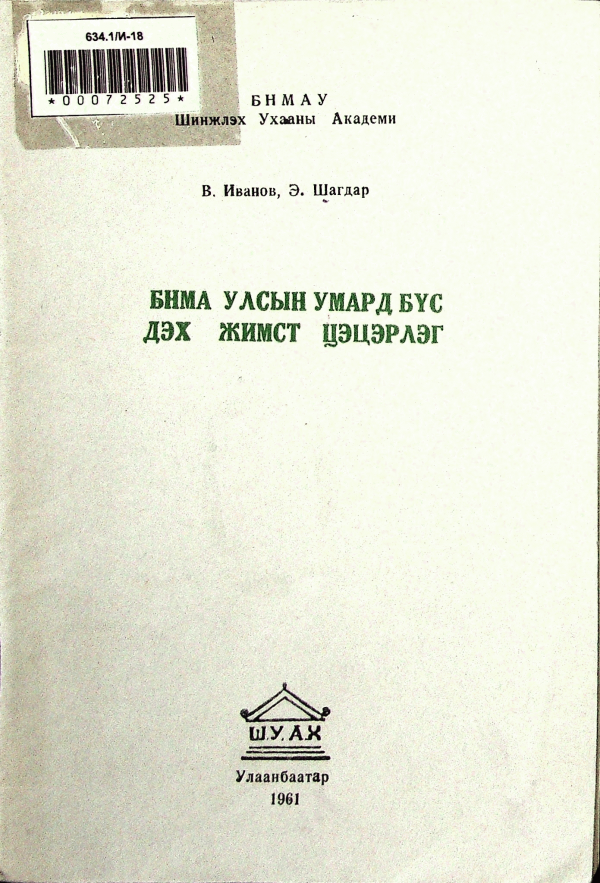 634.1/И-18

*00072525*

БНМАУ
Шинжлэх Ухааны Академи

В. Иванов, Э. Шагдар

БНМА УЛСЫН УМАРД БҮС
ДЭХ ЖИМСТ ЦЭЦЭРЛЭГ

Ш.У.А.Х

Улаанбаатар
1961